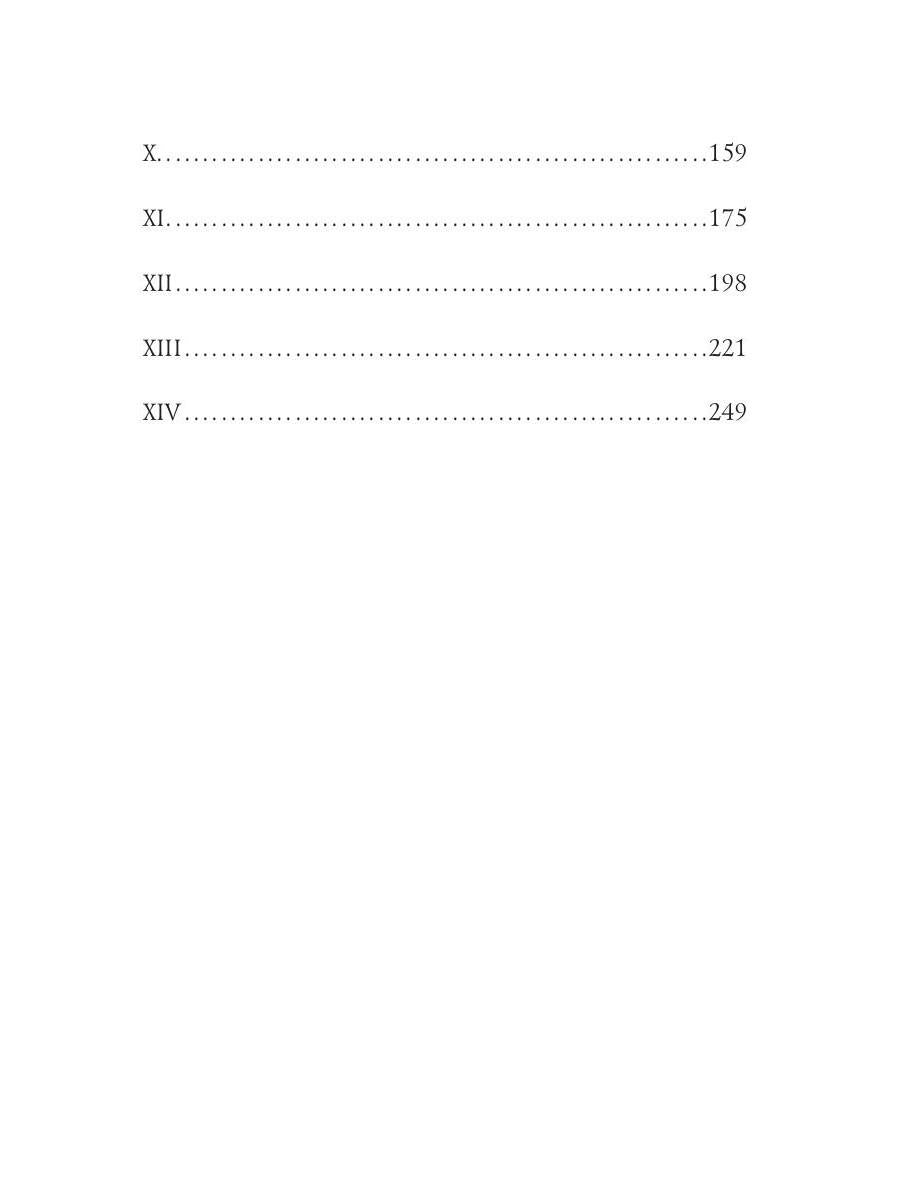 X. 159

XI. 175

XII 198

XIII 221

XIV 249